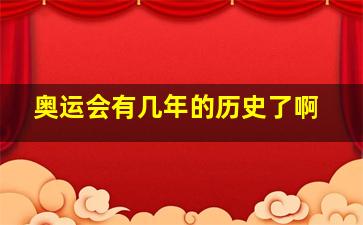 奥运会有几年的历史了啊